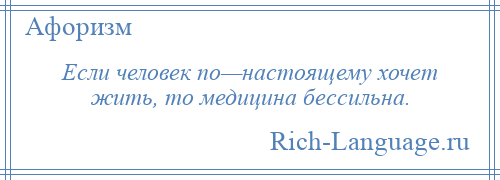 Афоризм

Если человек по—настоящему хочет жить, то медицина бессильна.

Rich-Language.ru